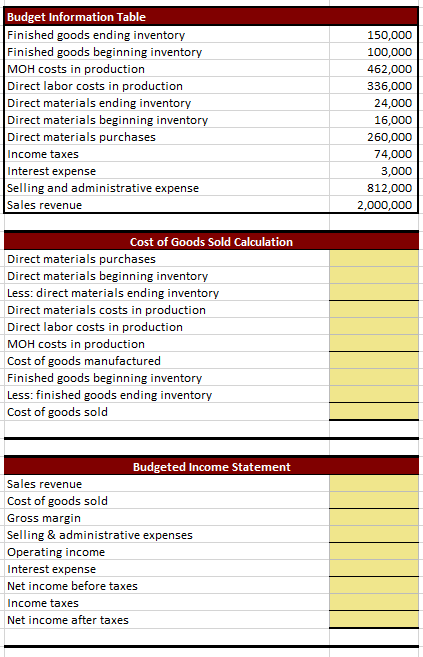 | Budget Information Table | |
|---|---|
| Finished goods ending inventory | 150,000 |
| Finished goods beginning inventory | 100,000 |
| MOH costs in production | 462,000 |
| Direct labor costs in production | 336,000 |
| Direct materials ending inventory | 24,000 |
| Direct materials beginning inventory | 16,000 |
| Direct materials purchases | 260,000 |
| Income taxes | 74,000 |
| Interest expense | 3,000 |
| Selling and administrative expense | 812,000 |
| Sales revenue | 2,000,000 |

| Cost of Goods Sold Calculation | |
|---|---|
| Direct materials purchases | |
| Direct materials beginning inventory | |
| Less: direct materials ending inventory | |
| Direct materials costs in production | |
| Direct labor costs in production | |
| MOH costs in production | |
| Cost of goods manufactured | |
| Finished goods beginning inventory | |
| Less: finished goods ending inventory | |
| Cost of goods sold | |

| Budgeted Income Statement | |
|---|---|
| Sales revenue | |
| Cost of goods sold | |
| Gross margin | |
| Selling & administrative expenses | |
| Operating income | |
| Interest expense | |
| Net income before taxes | |
| Income taxes | |
| Net income after taxes | |